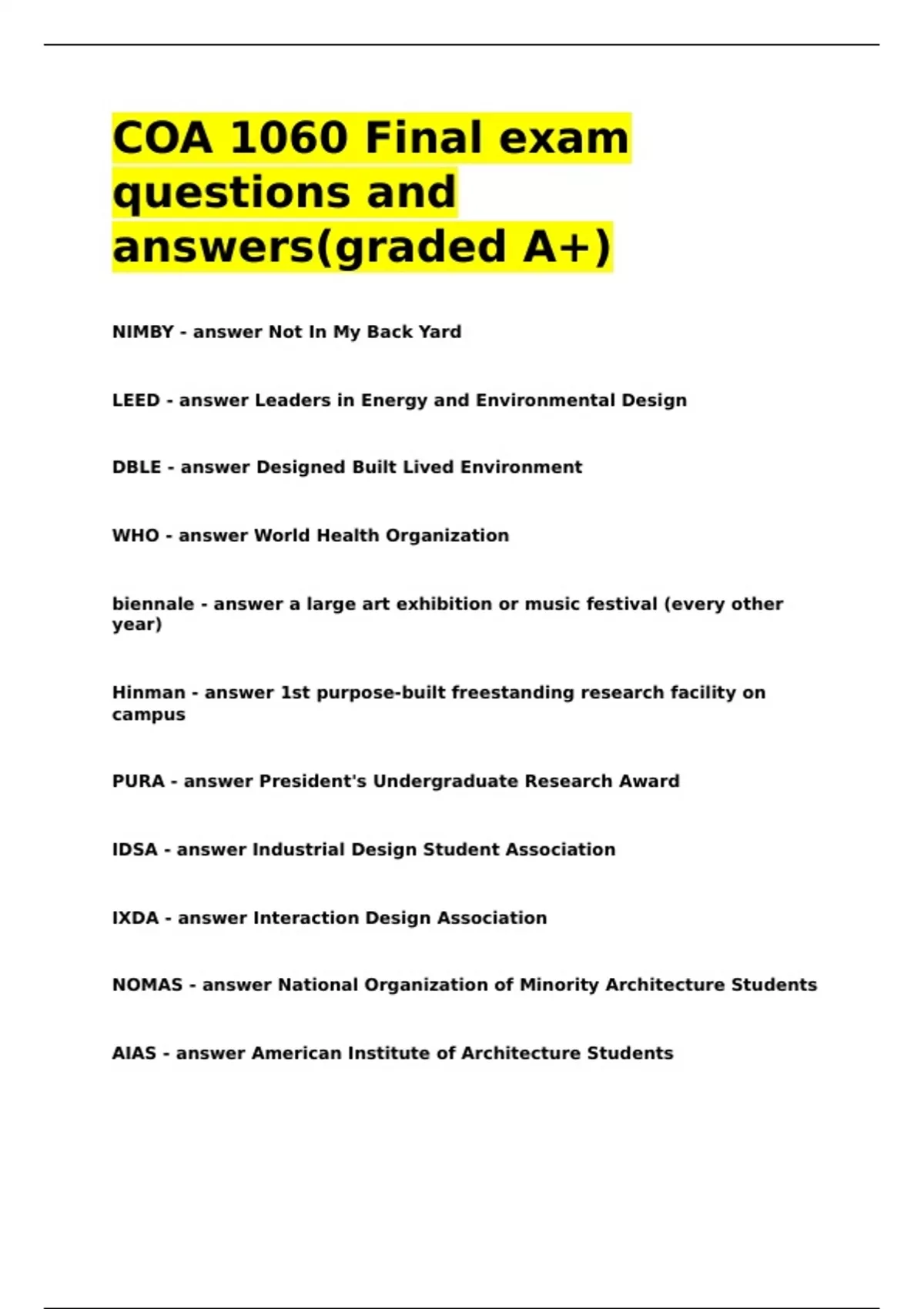 COA 1060 Final exam questions and answers(graded A+)

NIMBY - answer Not In My Back Yard

LEED - answer Leaders in Energy and Environmental Design

DBLE - answer Designed Built Lived Environment

WHO - answer World Health Organization

biennale - answer a large art exhibition or music festival (every other year)

Hinman - answer 1st purpose-built freestanding research facility on campus

PURA - answer President's Undergraduate Research Award

IDSA - answer Industrial Design Student Association

IXDA - answer Interaction Design Association

NOMAS - answer National Organization of Minority Architecture Students

AIAS - answer American Institute of Architecture Students